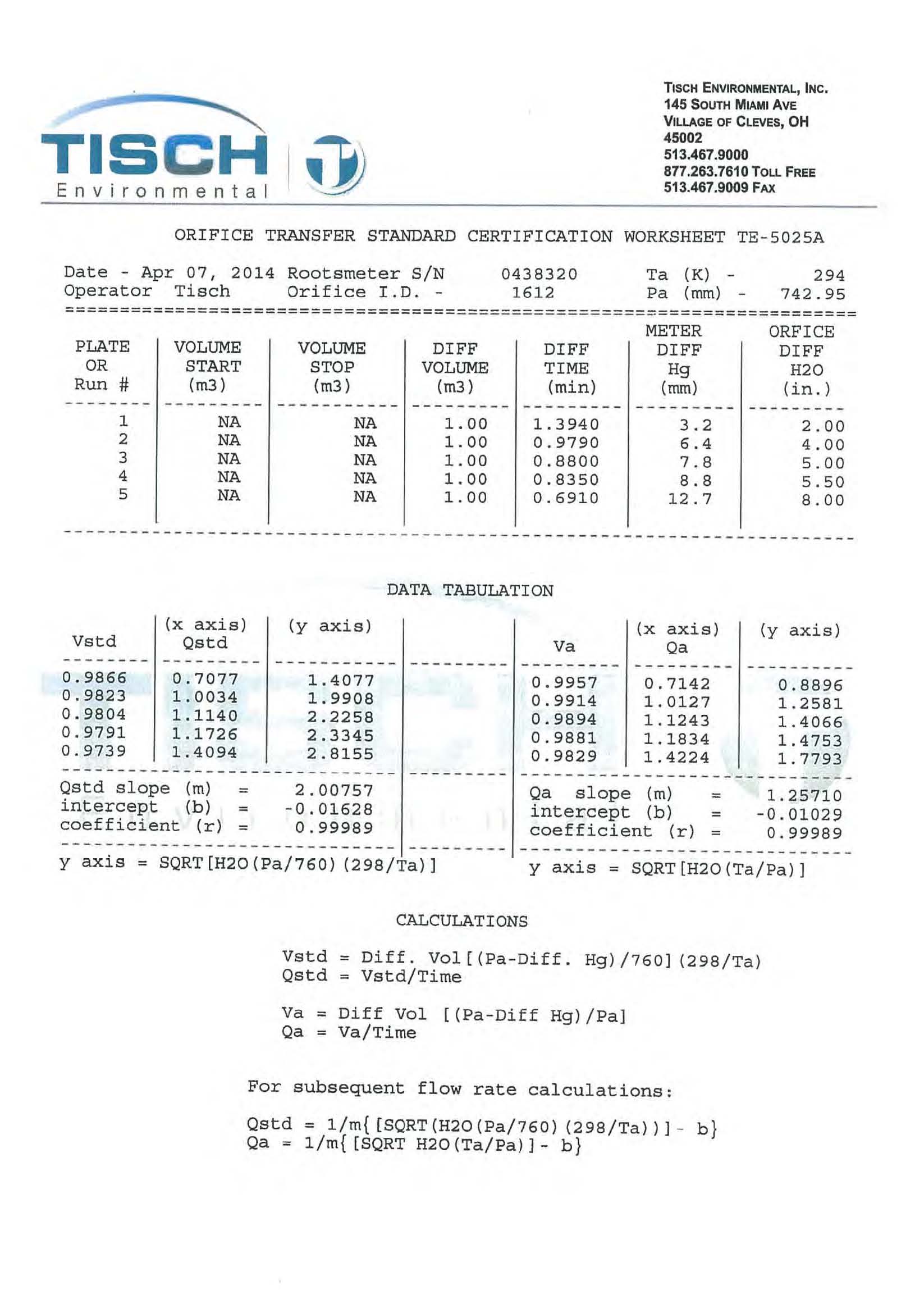 TISCH Environmental

TISCH ENVIRONMENTAL, INC.
145 SOUTH MIAMI AVE
VILLAGE OF CLEVES, OH
45002
513.467.9000
877.263.7610 TOLL FREE
513.467.9009 FAX

ORIFICE TRANSFER STANDARD CERTIFICATION WORKSHEET TE-5025A

Date - Apr 07, 2014 Rootsmeter S/N 0438320 Ta (K) - 294
Operator Tisch Orifice I.D. - 1612 Pa (mm) - 742.95

| PLATE OR Run # | VOLUME START (m3) | VOLUME STOP (m3) | DIFF VOLUME (m3) | DIFF TIME (min) | METER DIFF Hg (mm) | ORFICE DIFF H2O (in.) |
|---|---|---|---|---|---|---|
| 1 | NA | NA | 1.00 | 1.3940 | 3.2 | 2.00 |
| 2 | NA | NA | 1.00 | 0.9790 | 6.4 | 4.00 |
| 3 | NA | NA | 1.00 | 0.8800 | 7.8 | 5.00 |
| 4 | NA | NA | 1.00 | 0.8350 | 8.8 | 5.50 |
| 5 | NA | NA | 1.00 | 0.6910 | 12.7 | 8.00 |

DATA TABULATION

| Vstd | (x axis) Qstd | (y axis) | | Va | (x axis) Qa | (y axis) |
|---|---|---|---|---|---|---|
| 0.9866 | 0.7077 | 1.4077 | | 0.9957 | 0.7142 | 0.8896 |
| 0.9823 | 1.0034 | 1.9908 | | 0.9914 | 1.0127 | 1.2581 |
| 0.9804 | 1.1140 | 2.2258 | | 0.9894 | 1.1243 | 1.4066 |
| 0.9791 | 1.1726 | 2.3345 | | 0.9881 | 1.1834 | 1.4753 |
| 0.9739 | 1.4094 | 2.8155 | | 0.9829 | 1.4224 | 1.7793 |

Qstd slope (m) = 2.00757
intercept (b) = -0.01628
coefficient (r) = 0.99989

y axis = SQRT[H2O(Pa/760)(298/Ta)]

Qa slope (m) = 1.25710
intercept (b) = -0.01029
coefficient (r) = 0.99989

y axis = SQRT[H2O(Ta/Pa)]

CALCULATIONS

Vstd = Diff. Vol[(Pa-Diff. Hg)/760](298/Ta)
Qstd = Vstd/Time

Va = Diff Vol [(Pa-Diff Hg)/Pa]
Qa = Va/Time

For subsequent flow rate calculations:

Qstd = 1/m{[SQRT(H2O(Pa/760)(298/Ta))]- b}
Qa = 1/m{[SQRT H2O(Ta/Pa)]- b}